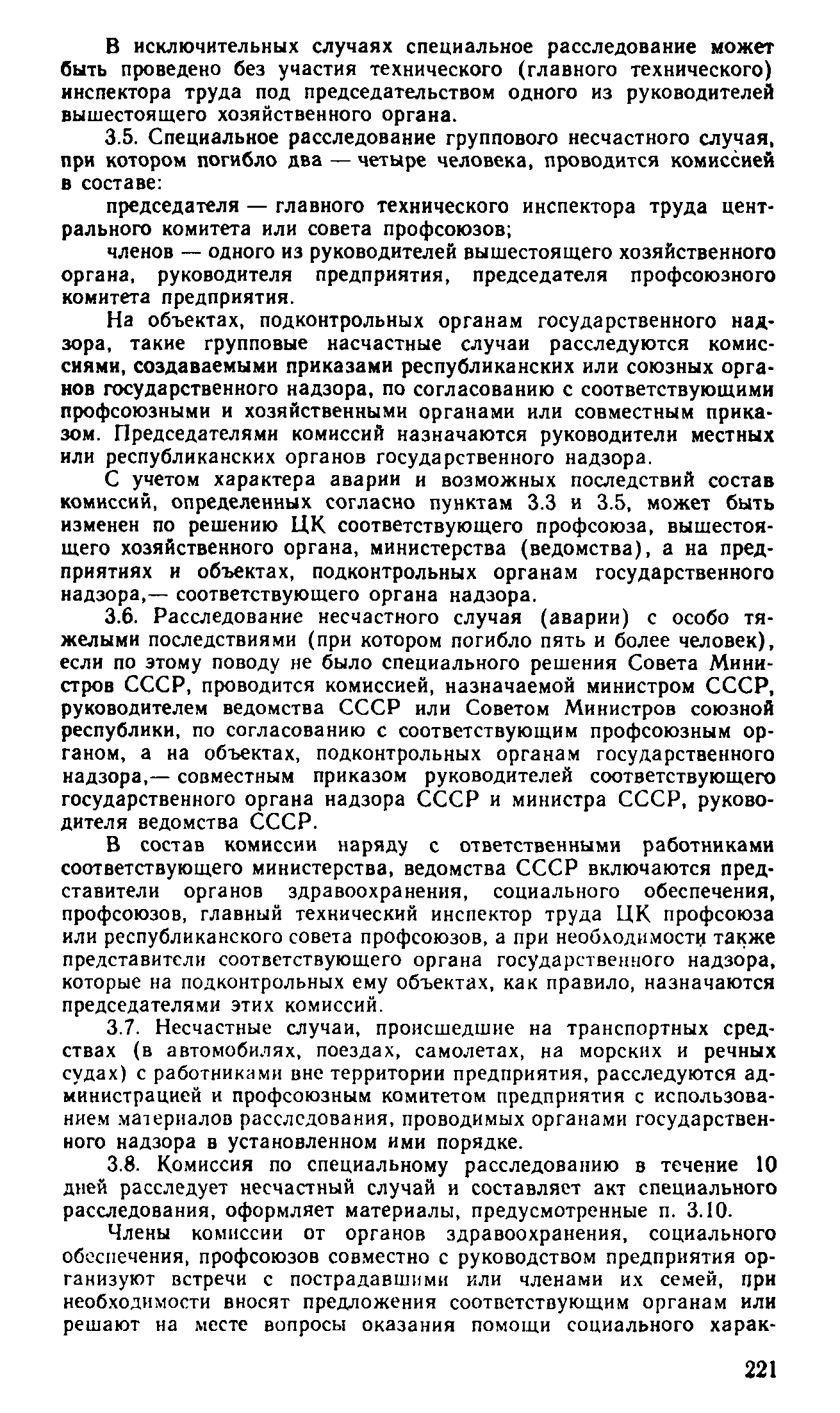 В исключительных случаях специальное расследование может быть проведено без участия технического (главного технического) инспектора труда под председательством одного из руководителей вышестоящего хозяйственного органа.

3.5. Специальное расследование группового несчастного случая, при котором погибло два — четыре человека, проводится комиссией в составе:

председателя — главного технического инспектора труда центрального комитета или совета профсоюзов;

членов — одного из руководителей вышестоящего хозяйственного органа, руководителя предприятия, председателя профсоюзного комитета предприятия.

На объектах, подконтрольных органам государственного надзора, такие групповые насчастные случаи расследуются комиссиями, создаваемыми приказами республиканских или союзных органов государственного надзора, по согласованию с соответствующими профсоюзными и хозяйственными органами или совместным приказом. Председателями комиссий назначаются руководители местных или республиканских органов государственного надзора.

С учетом характера аварии и возможных последствий состав комиссий, определенных согласно пунктам 3.3 и 3.5, может быть изменен по решению ЦК соответствующего профсоюза, вышестоящего хозяйственного органа, министерства (ведомства), а на предприятиях и объектах, подконтрольных органам государственного надзора,— соответствующего органа надзора.

3.6. Расследование несчастного случая (аварии) с особо тяжелыми последствиями (при котором погибло пять и более человек), если по этому поводу не было специального решения Совета Министров СССР, проводится комиссией, назначаемой министром СССР, руководителем ведомства СССР или Советом Министров союзной республики, по согласованию с соответствующим профсоюзным органом, а на объектах, подконтрольных органам государственного надзора,— совместным приказом руководителей соответствующего государственного органа надзора СССР и министра СССР, руководителя ведомства СССР.

В состав комиссии наряду с ответственными работниками соответствующего министерства, ведомства СССР включаются представители органов здравоохранения, социального обеспечения, профсоюзов, главный технический инспектор труда ЦК профсоюза или республиканского совета профсоюзов, а при необходимости также представители соответствующего органа государственного надзора, которые на подконтрольных ему объектах, как правило, назначаются председателями этих комиссий.

3.7. Несчастные случаи, происшедшие на транспортных средствах (в автомобилях, поездах, самолетах, на морских и речных судах) с работниками вне территории предприятия, расследуются администрацией и профсоюзным комитетом предприятия с использованием материалов расследования, проводимых органами государственного надзора в установленном ими порядке.

3.8. Комиссия по специальному расследованию в течение 10 дней расследует несчастный случай и составляет акт специального расследования, оформляет материалы, предусмотренные п. 3.10.

Члены комиссии от органов здравоохранения, социального обеспечения, профсоюзов совместно с руководством предприятия организуют встречи с пострадавшими или членами их семей, при необходимости вносят предложения соответствующим органам или решают на месте вопросы оказания помощи социального харак-

221